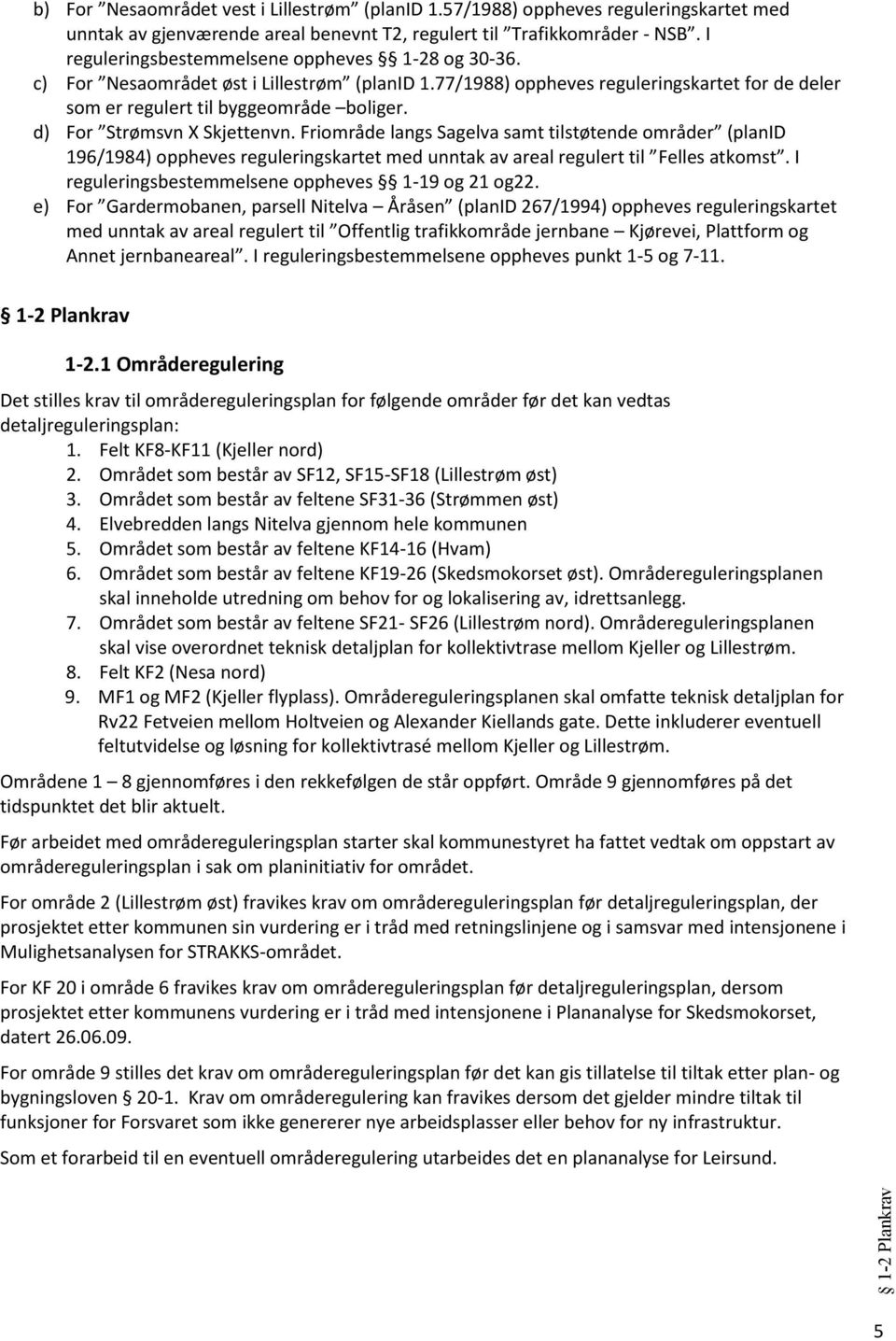 b) For ”Nesaområdet vest i Lillestrøm” (planID 1.57/1988) oppheves reguleringskartet med unntak av gjenværende areal benevnt T2, regulert til ”Trafikkområder - NSB”. I reguleringsbestemmelsene oppheves § 1-28 og 30-36.
c) For ”Nesaområdet øst i Lillestrøm” (planID 1.77/1988) oppheves reguleringskartet for de deler som er regulert til byggeområde –boliger.
d) For ”Strømsvn X Skjettenvn. Friområde langs Sagelva samt tilstøtende områder” (planID 196/1984) oppheves reguleringskartet med unntak av areal regulert til ”Felles atkomst”. I reguleringsbestemmelsene oppheves § 1-19 og 21 og22.
e) For ”Gardermobanen, parsell Nitelva – Åråsen” (planID 267/1994) oppheves reguleringskartet med unntak av areal regulert til ”Offentlig trafikkområde jernbane – Kjørevei, Plattform og Annet jernbaneareal”. I reguleringsbestemmelsene oppheves punkt 1-5 og 7-11.

1-2 Plankrav

1-2.1 Områderegulering

Det stilles krav til områdereguleringsplan for følgende områder før det kan vedtas detaljreguleringsplan:
1. Felt KF8-KF11 (Kjeller nord)
2. Området som består av SF12, SF15-SF18 (Lillestrøm øst)
3. Området som består av feltene SF31-36 (Strømmen øst)
4. Elvebredden langs Nitelva gjennom hele kommunen
5. Området som består av feltene KF14-16 (Hvam)
6. Området som består av feltene KF19-26 (Skedsmokorset øst). Områdereguleringsplanen skal inneholde utredning om behov for og lokalisering av, idrettsanlegg.
7. Området som består av feltene SF21- SF26 (Lillestrøm nord). Områdereguleringsplanen skal vise overordnet teknisk detaljplan for kollektivtrase mellom Kjeller og Lillestrøm.
8. Felt KF2 (Nesa nord)
9. MF1 og MF2 (Kjeller flyplass). Områdereguleringsplanen skal omfatte teknisk detaljplan for Rv22 Fetveien mellom Holtveien og Alexander Kiellands gate. Dette inkluderer eventuell feltutvidelse og løsning for kollektivtrasé mellom Kjeller og Lillestrøm.

Områdene 1 – 8 gjennomføres i den rekkefølgen de står oppført. Område 9 gjennomføres på det tidspunktet det blir aktuelt.

Før arbeidet med områdereguleringsplan starter skal kommunestyret ha fattet vedtak om oppstart av områdereguleringsplan i sak om planinitiativ for området.

For område 2 (Lillestrøm øst) fravikes krav om områdereguleringsplan før detaljreguleringsplan, der prosjektet etter kommunen sin vurdering er i tråd med retningslinjene og i samsvar med intensjonene i Mulighetsanalysen for STRAKKS-området.

For KF 20 i område 6 fravikes krav om områdereguleringsplan før detaljreguleringsplan, dersom prosjektet etter kommunens vurdering er i tråd med intensjonene i Plananalyse for Skedsmokorset, datert 26.06.09.

For område 9 stilles det krav om områdereguleringsplan før det kan gis tillatelse til tiltak etter plan- og bygningsloven § 20-1. Krav om områderegulering kan fravikes dersom det gjelder mindre tiltak til funksjoner for Forsvaret som ikke genererer nye arbeidsplasser eller behov for ny infrastruktur.

Som et forarbeid til en eventuell områderegulering utarbeides det en plananalyse for Leirsund.

§ 1-2 Plankrav

5